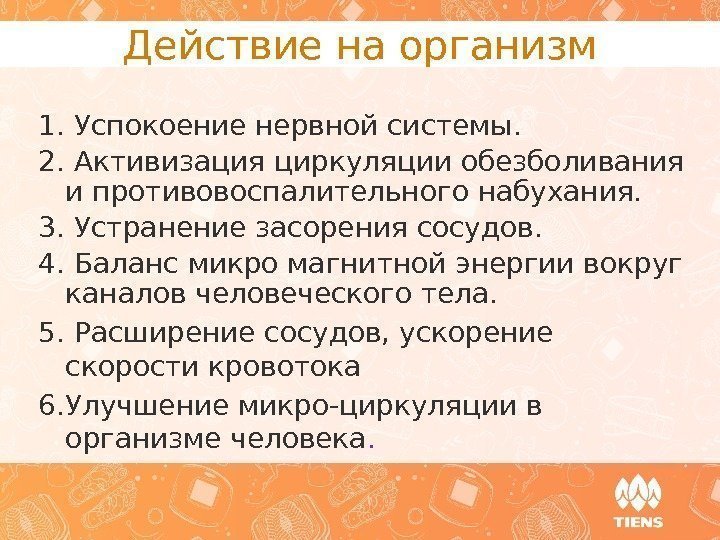 Действие на организм

1. Успокоение нервной системы.

2. Активизация циркуляции обезболивания и противовоспалительного набухания.

3. Устранение засорения сосудов.

4. Баланс микро магнитной энергии вокруг каналов человеческого тела.

5. Расширение сосудов, ускорение скорости кровотока

6.Улучшение микро-циркуляции в организме человека.

TIENS